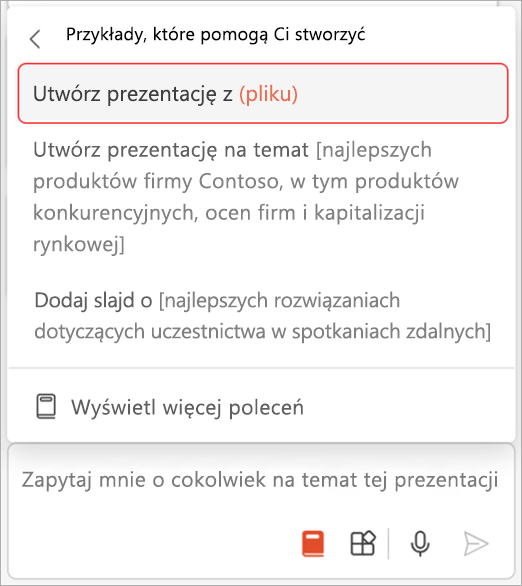 Przykłady, które pomogą Ci stworzyć

Utwórz prezentację z (pliku)

Utwórz prezentację na temat [najlepszych produktów firmy Contoso, w tym produktów konkurencyjnych, ocen firm i kapitalizacji rynkowej]

Dodaj slajd o [najlepszych rozwiązaniach dotyczących uczestnictwa w spotkaniach zdalnych]

Wyświetl więcej poleceń

Zapytaj mnie o cokolwiek na temat tej prezentacji